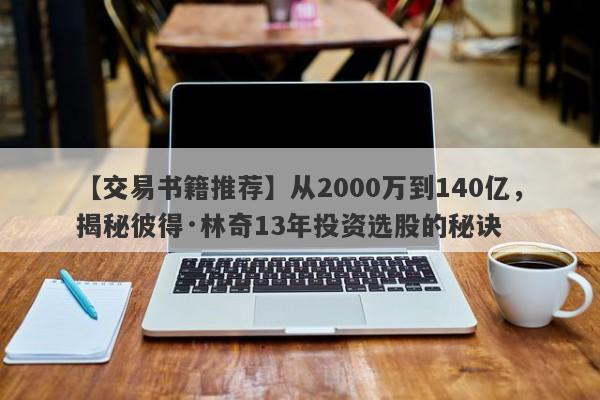 【交易书籍推荐】从2000万到140亿，揭秘彼得·林奇13年投资选股的秘诀